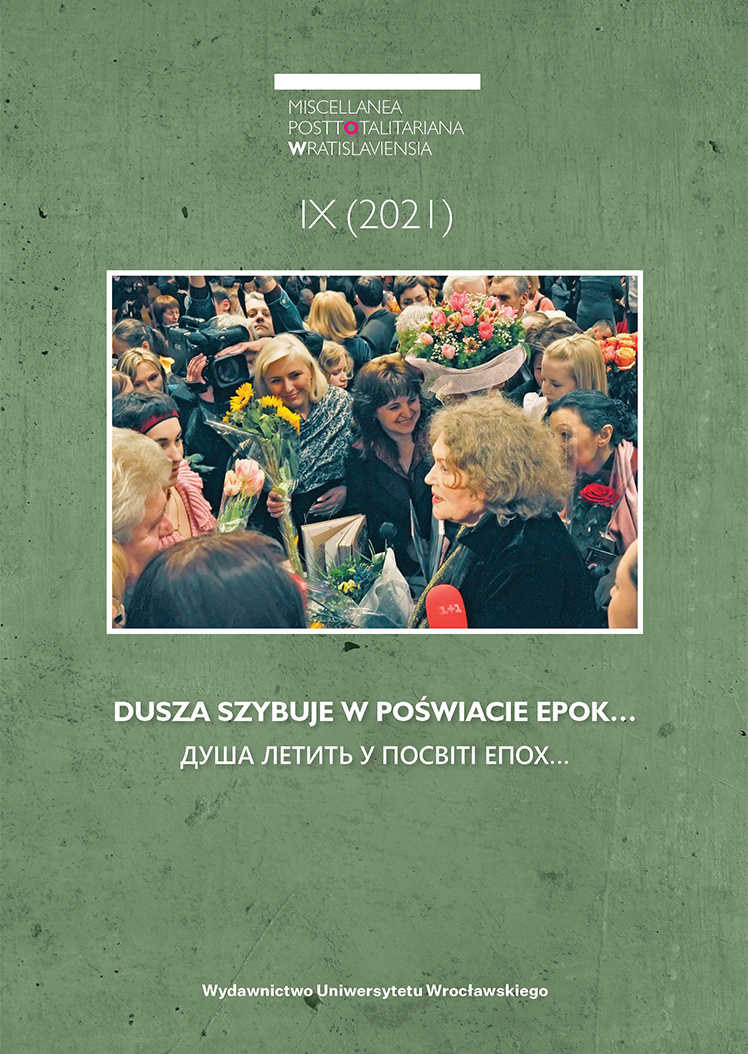 MISCELLANEA
POSTTOTALITARIANA
WRATISLAVIENSIA

IX (2021)

1+1

DUSZA SZYBUJE W POŚWIACIE EPOK…
ДУША ЛЕТИТЬ У ПОСВІТІ ЕПОХ…

Wydawnictwo Uniwersytetu Wrocławskiego